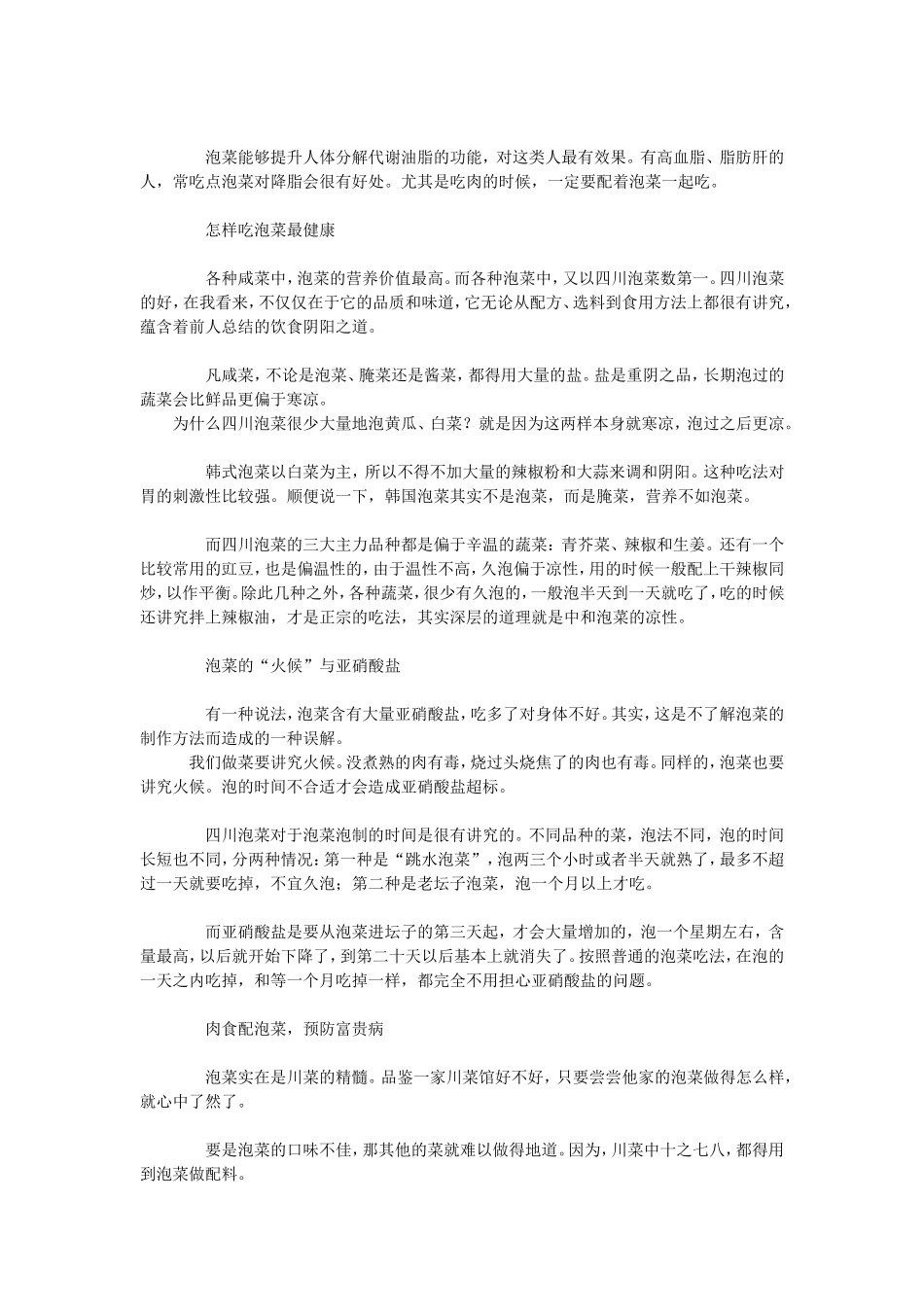 泡菜能够提升人体分解代谢油脂的功能，对这类人最有效果。有高血脂、脂肪肝的人，常吃点泡菜对降脂会很有好处。尤其是吃肉的时候，一定要配着泡菜一起吃。

怎样吃泡菜最健康

各种咸菜中，泡菜的营养价值最高。而各种泡菜中，又以四川泡菜数第一。四川泡菜的好，在我看来，不仅仅在于它的品质和味道，它无论从配方、选料到食用方法上都很有讲究，蕴含着前人总结的饮食阴阳之道。

凡咸菜，不论是泡菜、腌菜还是酱菜，都得用大量的盐。盐是重阴之品，长期泡过的蔬菜会比鲜品更偏于寒凉。
为什么四川泡菜很少大量地泡黄瓜、白菜？就是因为这两样本身就寒凉，泡过之后更凉。

韩式泡菜以白菜为主，所以不得不加大量的辣椒粉和大蒜来调和阴阳。这种吃法对胃的刺激性比较强。顺便说一下，韩国泡菜其实不是泡菜，而是腌菜，营养不如泡菜。

而四川泡菜的三大主力品种都是偏于辛温的蔬菜：青芥菜、辣椒和生姜。还有一个比较常用的豇豆，也是偏温性的，由于温性不高，久泡偏于凉性，用的时候一般配上干辣椒同炒，以作平衡。除此几种之外，各种蔬菜，很少有久泡的，一般泡半天到一天就吃了，吃的时候还讲究拌上辣椒油，才是正宗的吃法，其实深层的道理就是中和泡菜的凉性。

泡菜的“火候”与亚硝酸盐

有一种说法，泡菜含有大量亚硝酸盐，吃多了对身体不好。其实，这是不了解泡菜的制作方法而造成的一种误解。
我们做菜要讲究火候。没煮熟的肉有毒，烧过头烧焦了的肉也有毒。同样的，泡菜也要讲究火候。泡的时间不合适才会造成亚硝酸盐超标。

四川泡菜对于泡菜泡制的时间是很有讲究的。不同品种的菜，泡法不同，泡的时间长短也不同，分两种情况：第一种是“跳水泡菜”，泡两三个小时或者半天就熟了，最多不超过一天就要吃掉，不宜久泡；第二种是老坛子泡菜，泡一个月以上才吃。

而亚硝酸盐是要从泡菜进坛子的第三天起，才会大量增加的，泡一个星期左右，含量最高，以后就开始下降了，到第二十天以后基本上就消失了。按照普通的泡菜吃法，在泡的一天之内吃掉，和等一个月吃掉一样，都完全不用担心亚硝酸盐的问题。

肉食配泡菜，预防富贵病

泡菜实在是川菜的精髓。品鉴一家川菜馆好不好，只要尝尝他家的泡菜做得怎么样，就心中了然了。

要是泡菜的口味不佳，那其他的菜就难以做得地道。因为，川菜中十之七八，都得用到泡菜做配料。